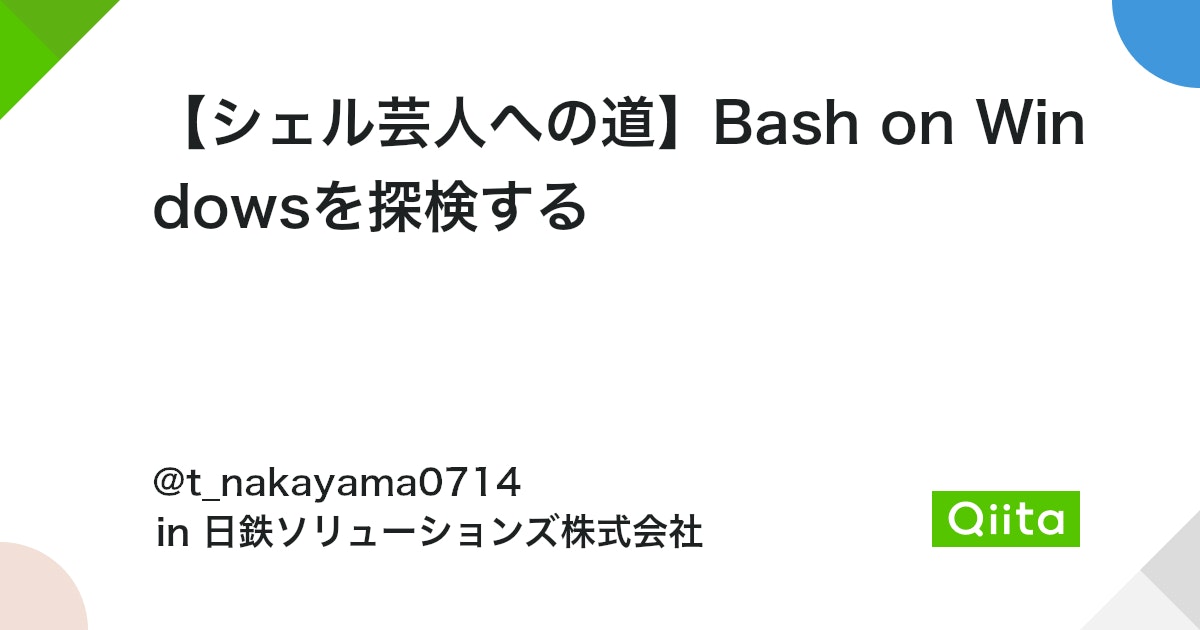 【シェル芸人への道】Bash on Windowsを探検する

@t_nakayama0714
in 日鉄ソリューションズ株式会社

Qiita